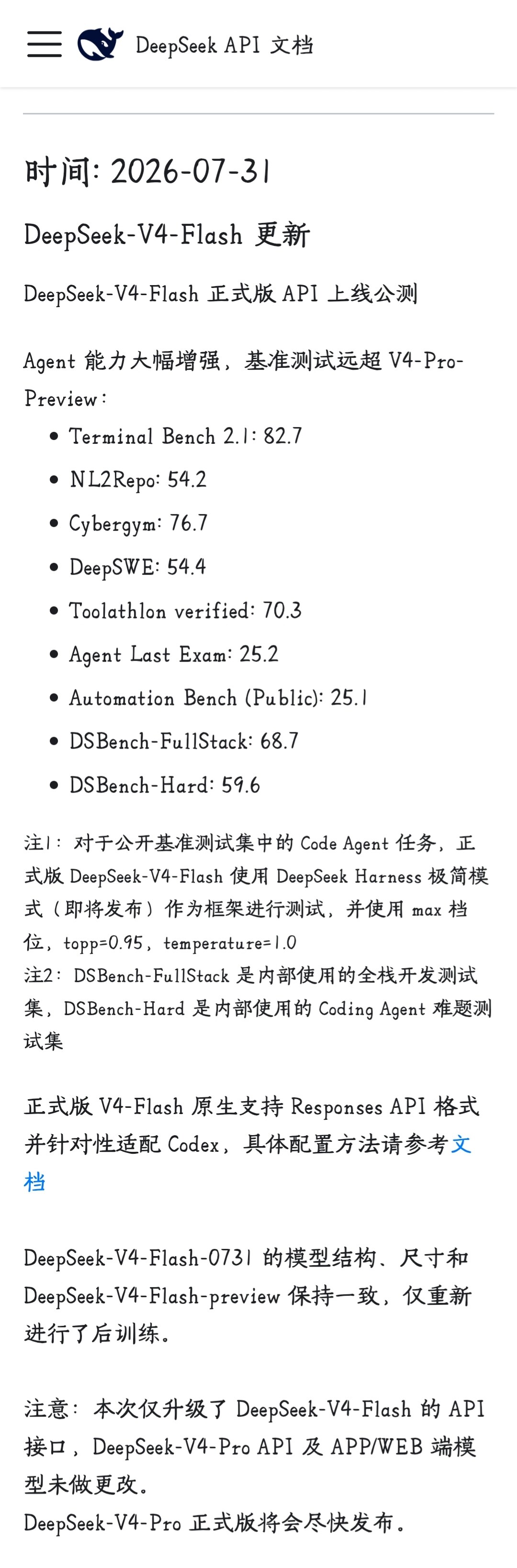 DeepSeek API 文档

时间: 2026-07-31

DeepSeek-V4-Flash 更新

DeepSeek-V4-Flash 正式版 API 上线公测

Agent 能力大幅增强，基准测试远超 V4-Pro-Preview：

- Terminal Bench 2.1: 82.7
- NL2Repo: 54.2
- Cybergym: 76.7
- DeepSWE: 54.4
- Toolathlon verified: 70.3
- Agent Last Exam: 25.2
- Automation Bench (Public): 25.1
- DSBench-FullStack: 68.7
- DSBench-Hard: 59.6

注1：对于公开基准测试集中的 Code Agent 任务，正式版 DeepSeek-V4-Flash 使用 DeepSeek Harness 极简模式（即将发布）作为框架进行测试，并使用 max 档位，topp=0.95，temperature=1.0
注2：DSBench-FullStack 是内部使用的全栈开发测试集，DSBench-Hard 是内部使用的 Coding Agent 难题测试集

正式版 V4-Flash 原生支持 Responses API 格式并针对性适配 Codex，具体配置方法请参考文档

DeepSeek-V4-Flash-0731 的模型结构、尺寸和 DeepSeek-V4-Flash-preview 保持一致，仅重新进行了后训练。

注意：本次仅升级了 DeepSeek-V4-Flash 的 API 接口，DeepSeek-V4-Pro API 及 APP/WEB 端模型未做更改。
DeepSeek-V4-Pro 正式版将会尽快发布。